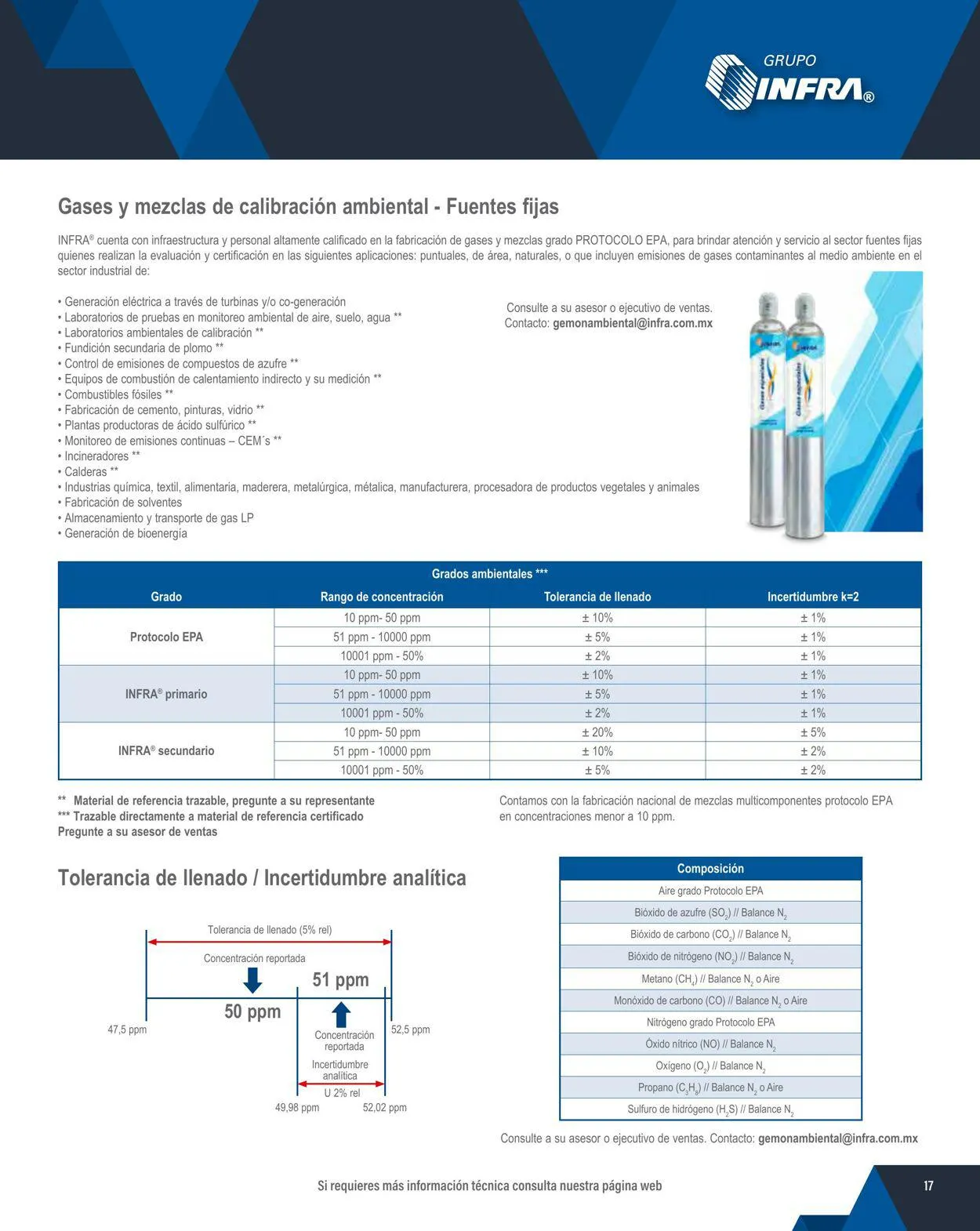 GRUPO
INFRA®

Gases y mezclas de calibración ambiental - Fuentes fijas

INFRA® cuenta con infraestructura y personal altamente calificado en la fabricación de gases y mezclas grado PROTOCOLO EPA, para brindar atención y servicio al sector fuentes fijas quienes realizan la evaluación y certificación en las siguientes aplicaciones: puntuales, de área, naturales, o que incluyen emisiones de gases contaminantes al medio ambiente en el sector industrial de:

• Generación eléctrica a través de turbinas y/o co-generación
• Laboratorios de pruebas en monitoreo ambiental de aire, suelo, agua **
• Laboratorios ambientales de calibración **
• Fundición secundaria de plomo **
• Control de emisiones de compuestos de azufre **
• Equipos de combustión de calentamiento indirecto y su medición **
• Combustibles fósiles **
• Fabricación de cemento, pinturas, vidrio **
• Plantas productoras de ácido sulfúrico **
• Monitoreo de emisiones continuas – CEM´s **
• Incineradores **
• Calderas **
• Industrias química, textil, alimentaria, maderera, metalúrgica, métalica, manufacturera, procesadora de productos vegetales y animales
• Fabricación de solventes
• Almacenamiento y transporte de gas LP
• Generación de bioenergía

Consulte a su asesor o ejecutivo de ventas.
Contacto: gemonambiental@infra.com.mx

Gases especiales
Gases especiales

Grados ambientales ***

| Grado | Rango de concentración | Tolerancia de llenado | Incertidumbre k=2 |
|---|---|---|---|
| Protocolo EPA | 10 ppm- 50 ppm | ± 10% | ± 1% |
| | 51 ppm - 10000 ppm | ± 5% | ± 1% |
| | 10001 ppm - 50% | ± 2% | ± 1% |
| INFRA® primario | 10 ppm- 50 ppm | ± 10% | ± 1% |
| | 51 ppm - 10000 ppm | ± 5% | ± 1% |
| | 10001 ppm - 50% | ± 2% | ± 1% |
| INFRA® secundario | 10 ppm- 50 ppm | ± 20% | ± 5% |
| | 51 ppm - 10000 ppm | ± 10% | ± 2% |
| | 10001 ppm - 50% | ± 5% | ± 2% |

** Material de referencia trazable, pregunte a su representante
*** Trazable directamente a material de referencia certificado
Pregunte a su asesor de ventas

Contamos con la fabricación nacional de mezclas multicomponentes protocolo EPA en concentraciones menor a 10 ppm.

Tolerancia de llenado / Incertidumbre analítica

Tolerancia de llenado (5% rel)
Concentración reportada
51 ppm
50 ppm
47,5 ppm
52,5 ppm
Concentración reportada
Incertidumbre analítica
U 2% rel
49,98 ppm
52,02 ppm

| Composición |
|---|
| Aire grado Protocolo EPA |
| Bióxido de azufre ($SO_2$) // Balance $N_2$ |
| Bióxido de carbono ($CO_2$) // Balance $N_2$ |
| Bióxido de nitrógeno ($NO_2$) // Balance $N_2$ |
| Metano ($CH_4$) // Balance $N_2$ o Aire |
| Monóxido de carbono (CO) // Balance $N_2$ o Aire |
| Nitrógeno grado Protocolo EPA |
| Óxido nítrico (NO) // Balance $N_2$ |
| Oxígeno ($O_2$) // Balance $N_2$ |
| Propano ($C_3H_8$) // Balance $N_2$ o Aire |
| Sulfuro de hidrógeno ($H_2S$) // Balance $N_2$ |

Consulte a su asesor o ejecutivo de ventas. Contacto: gemonambiental@infra.com.mx

Si requieres más información técnica consulta nuestra página web

17